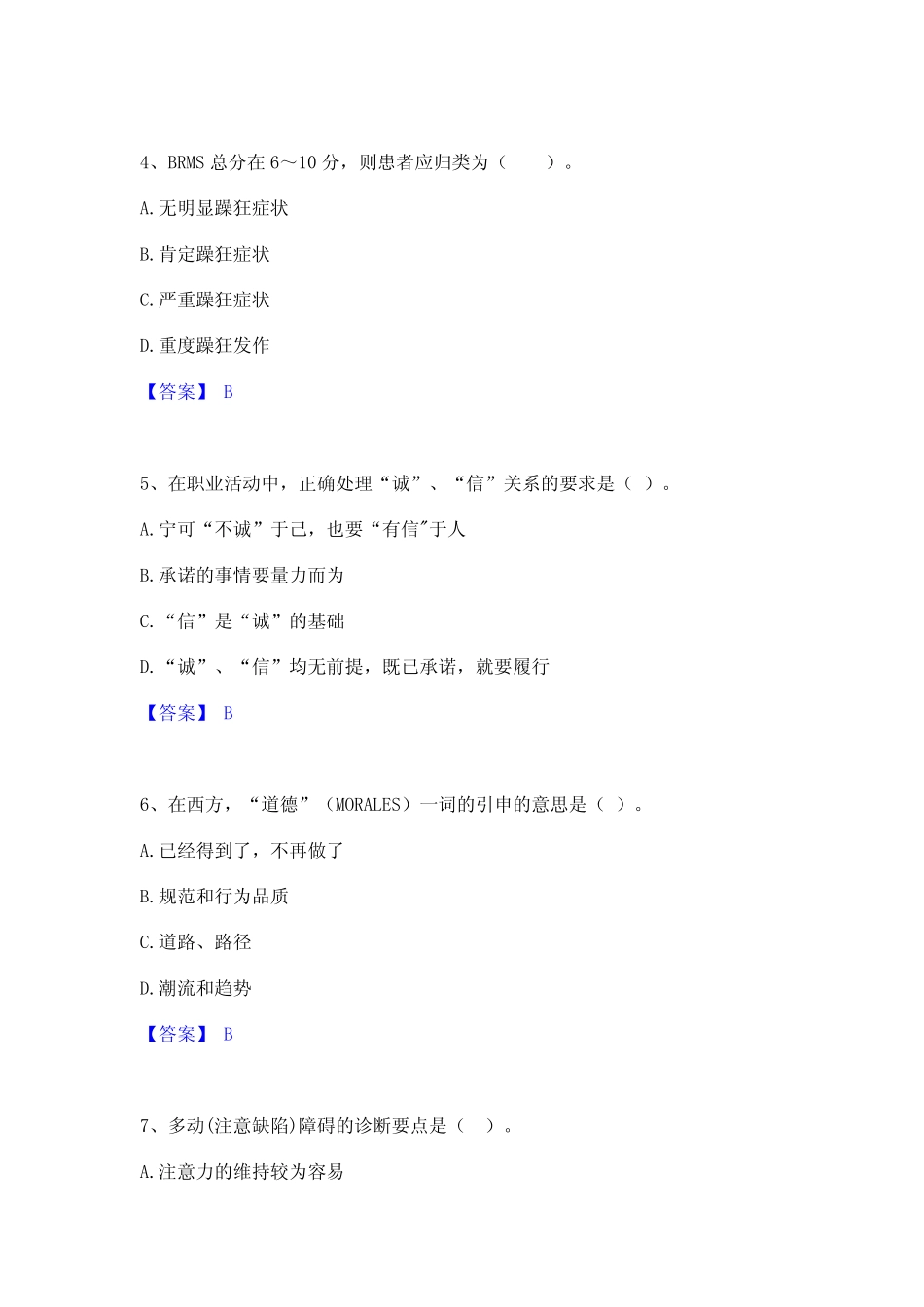 4、BRMS 总分在 6～10 分，则患者应归类为（　　）。

A.无明显躁狂症状

B.肯定躁狂症状

C.严重躁狂症状

D.重度躁狂发作

【答案】 B

5、在职业活动中，正确处理“诚”、“信”关系的要求是（ ）。

A.宁可“不诚”于己，也要“有信"于人

B.承诺的事情要量力而为

C.“信”是“诚”的基础

D.“诚”、“信”均无前提，既已承诺，就要履行

【答案】 B

6、在西方，“道德”（MORALES）一词的引申的意思是（ ）。

A.已经得到了，不再做了

B.规范和行为品质

C.道路、路径

D.潮流和趋势

【答案】 B

7、多动(注意缺陷)障碍的诊断要点是（ ）。

A.注意力的维持较为容易